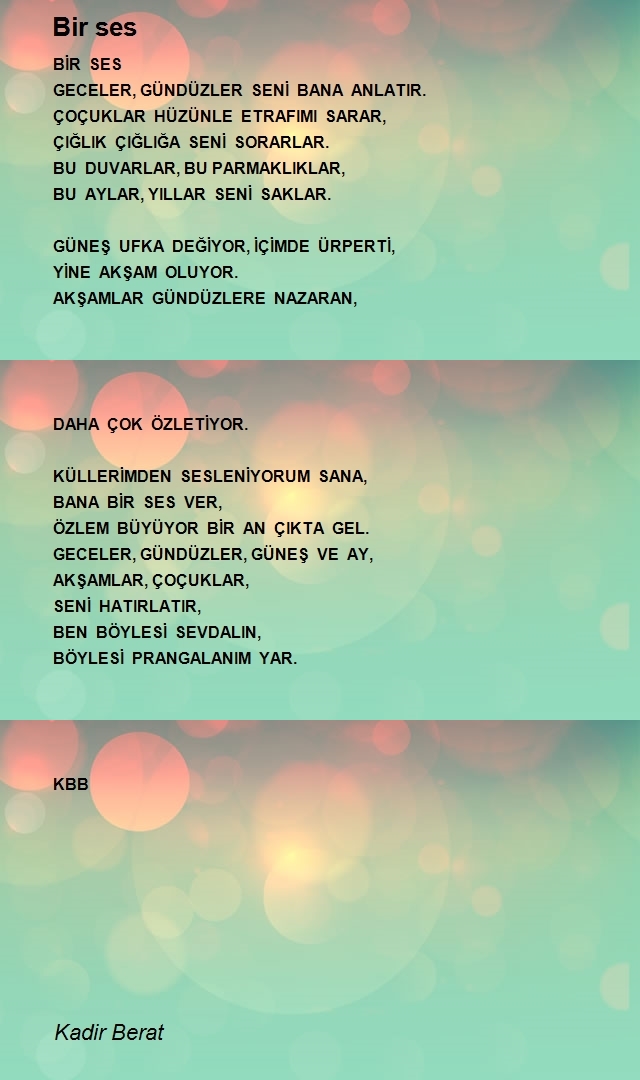 Bir ses

BİR SES
GECELER, GÜNDÜZLER SENİ BANA ANLATIR.
ÇOÇUKLAR HÜZÜNLE ETRAFIMI SARAR,
ÇIĞLIK ÇIĞLIĞA SENİ SORARLAR.
BU DUVARLAR, BU PARMAKLIKLAR,
BU AYLAR, YILLAR SENİ SAKLAR.

GÜNEŞ UFKA DEĞİYOR, İÇİMDE ÜRPERTİ,
YİNE AKŞAM OLUYOR.
AKŞAMLAR GÜNDÜZLERE NAZARAN,

DAHA ÇOK ÖZLETİYOR.

KÜLLERİMDEN SESLENİYORUM SANA,
BANA BİR SES VER,
ÖZLEM BÜYÜYOR BİR AN ÇIKTA GEL.
GECELER, GÜNDÜZLER, GÜNEŞ VE AY,
AKŞAMLAR, ÇOÇUKLAR,
SENİ HATIRLATIR,
BEN BÖYLESİ SEVDALIN,
BÖYLESİ PRANGALANIM YAR.

KBB

Kadir Berat